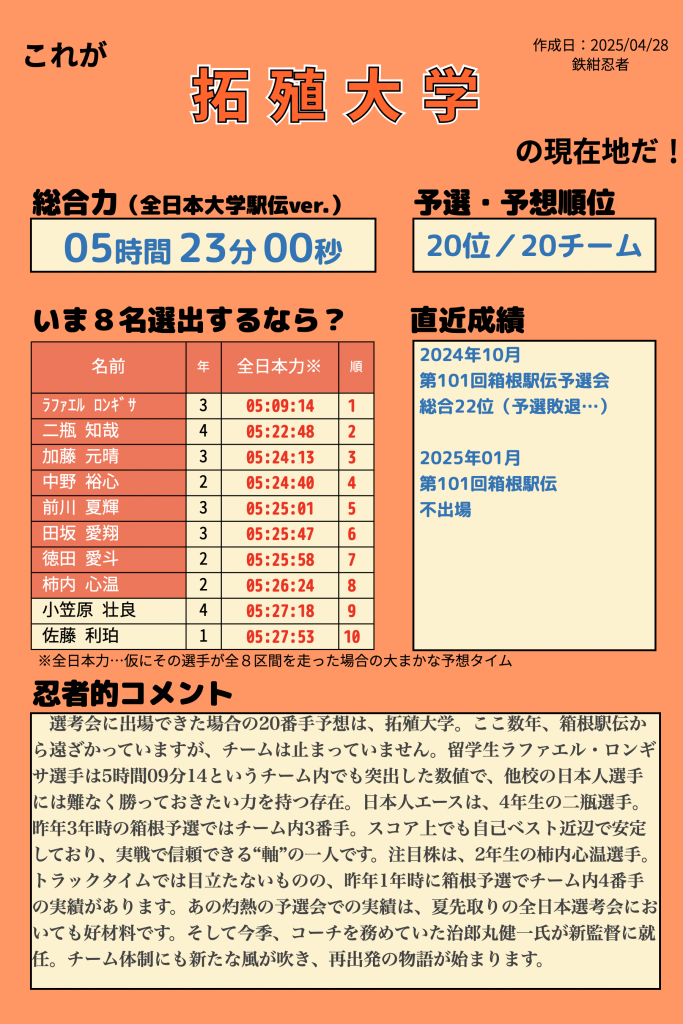 これが

作成日：2025/04/28
鉄紺忍者

拓殖大学

の現在地だ！

総合力（全日本大学駅伝ver.）

05時間 23分 00秒

予選・予想順位

20位／20チーム

いま８名選出するなら？

| 名前 | 年 | 全日本力※ | 順 |
|---|---|---|---|
| ﾗﾌｧｴﾙ ﾛﾝｷﾞｻ | 3 | 05:09:14 | 1 |
| 二瓶 知哉 | 4 | 05:22:48 | 2 |
| 加藤 元晴 | 3 | 05:24:13 | 3 |
| 中野 裕心 | 2 | 05:24:40 | 4 |
| 前川 夏輝 | 3 | 05:25:01 | 5 |
| 田坂 愛翔 | 3 | 05:25:47 | 6 |
| 徳田 愛斗 | 2 | 05:25:58 | 7 |
| 柿内 心温 | 2 | 05:26:24 | 8 |
| 小笠原 壮良 | 4 | 05:27:18 | 9 |
| 佐藤 利珀 | 1 | 05:27:53 | 10 |

※全日本力…仮にその選手が全８区間を走った場合の大まかな予想タイム

直近成績

2024年10月
第101回箱根駅伝予選会
総合22位（予選敗退…）

2025年01月
第101回箱根駅伝
不出場

忍者的コメント

選考会に出場できた場合の20番手予想は、拓殖大学。ここ数年、箱根駅伝から遠ざかっていますが、チームは止まっていません。留学生ラファエル・ロンギサ選手は5時間09分14というチーム内でも突出した数値で、他校の日本人選手には難なく勝っておきたい力を持つ存在。日本人エースは、4年生の二瓶選手。昨年3年時の箱根予選ではチーム内3番手。スコア上でも自己ベスト近辺で安定しており、実戦で信頼できる“軸”の一人です。注目株は、2年生の柿内心温選手。トラックタイムでは目立たないものの、昨年1年時に箱根予選でチーム内4番手の実績があります。あの灼熱の予選会での実績は、夏先取りの全日本選考会においても好材料です。そして今季、コーチを務めていた治郎丸健一氏が新監督に就任。チーム体制にも新たな風が吹き、再出発の物語が始まります。